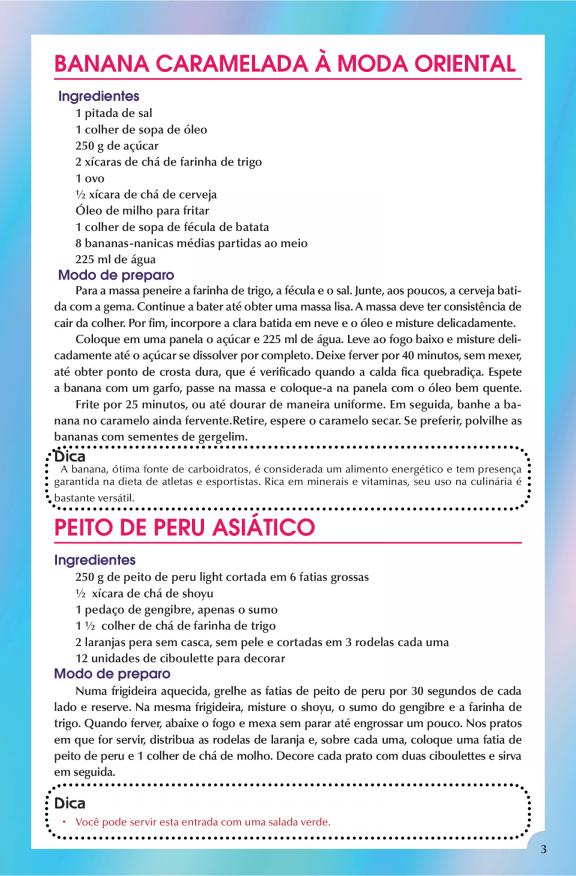 BANANA CARAMELADA À MODA ORIENTAL

Ingredientes
1 pitada de sal
1 colher de sopa de óleo
250 g de açúcar
2 xícaras de chá de farinha de trigo
1 ovo
½ xícara de chá de cerveja
Óleo de milho para fritar
1 colher de sopa de fécula de batata
8 bananas-nanicas médias partidas ao meio
225 ml de água

Modo de preparo
Para a massa peneire a farinha de trigo, a fécula e o sal. Junte, aos poucos, a cerveja batida com a gema. Continue a bater até obter uma massa lisa. A massa deve ter consistência de cair da colher. Por fim, incorpore a clara batida em neve e o óleo e misture delicadamente.

Coloque em uma panela o açúcar e 225 ml de água. Leve ao fogo baixo e misture delicadamente até o açúcar se dissolver por completo. Deixe ferver por 40 minutos, sem mexer, até obter ponto de crosta dura, que é verificado quando a calda fica quebradiça. Espete a banana com um garfo, passe na massa e coloque-a na panela com o óleo bem quente.

Frite por 25 minutos, ou até dourar de maneira uniforme. Em seguida, banhe a banana no caramelo ainda fervente.Retire, espere o caramelo secar. Se preferir, polvilhe as bananas com sementes de gergelim.

Dica
A banana, ótima fonte de carboidratos, é considerada um alimento energético e tem presença garantida na dieta de atletas e esportistas. Rica em minerais e vitaminas, seu uso na culinária é bastante versátil.

PEITO DE PERU ASIÁTICO

Ingredientes
250 g de peito de peru light cortada em 6 fatias grossas
½ xícara de chá de shoyu
1 pedaço de gengibre, apenas o sumo
1 ½ colher de chá de farinha de trigo
2 laranjas pera sem casca, sem pele e cortadas em 3 rodelas cada uma
12 unidades de ciboulette para decorar

Modo de preparo
Numa frigideira aquecida, grelhe as fatias de peito de peru por 30 segundos de cada lado e reserve. Na mesma frigideira, misture o shoyu, o sumo do gengibre e a farinha de trigo. Quando ferver, abaixe o fogo e mexa sem parar até engrossar um pouco. Nos pratos em que for servir, distribua as rodelas de laranja e, sobre cada uma, coloque uma fatia de peito de peru e 1 colher de chá de molho. Decore cada prato com duas ciboulettes e sirva em seguida.

Dica
• Você pode servir esta entrada com uma salada verde.

3